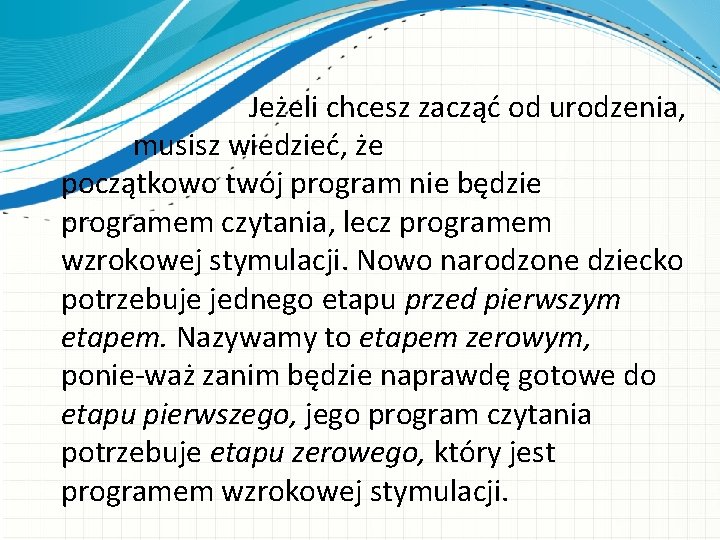 Jeżeli chcesz zacząć od urodzenia, musisz wiedzieć, że początkowo twój program nie będzie programem czytania, lecz programem wzrokowej stymulacji. Nowo narodzone dziecko potrzebuje jednego etapu przed pierwszym etapem. Nazywamy to etapem zerowym, ponie-waż zanim będzie naprawdę gotowe do etapu pierwszego, jego program czytania potrzebuje etapu zerowego, który jest programem wzrokowej stymulacji.